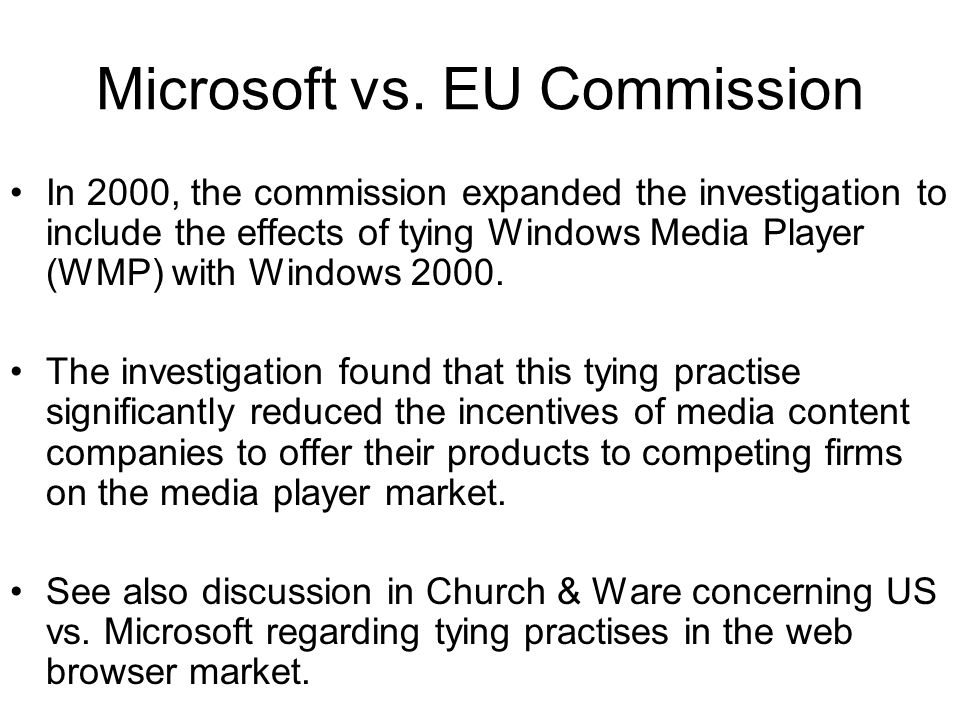 Microsoft vs. EU Commission

• In 2000, the commission expanded the investigation to include the effects of tying Windows Media Player (WMP) with Windows 2000.

• The investigation found that this tying practise significantly reduced the incentives of media content companies to offer their products to competing firms on the media player market.

• See also discussion in Church & Ware concerning US vs. Microsoft regarding tying practises in the web browser market.